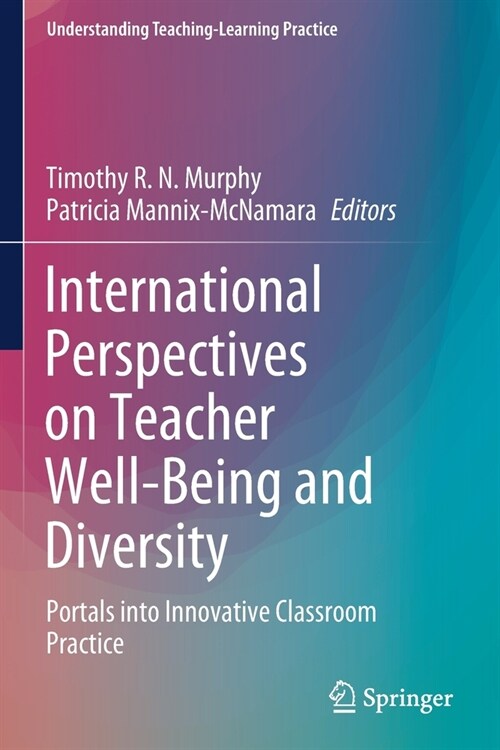 Understanding Teaching-Learning Practice

Timothy R. N. Murphy
Patricia Mannix-McNamara Editors

International Perspectives on Teacher Well-Being and Diversity

Portals into Innovative Classroom Practice

Springer